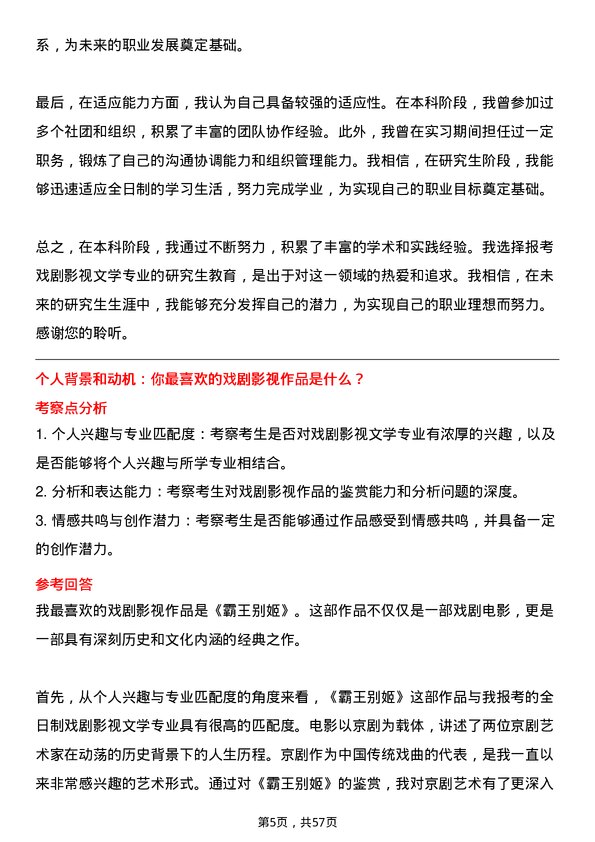 系，为未来的职业发展奠定基础。

最后，在适应能力方面，我认为自己具备较强的适应性。在本科阶段，我曾参加过多个社团和组织，积累了丰富的团队协作经验。此外，我曾在实习期间担任过一定职务，锻炼了自己的沟通协调能力和组织管理能力。我相信，在研究生阶段，我能够迅速适应全日制的学习生活，努力完成学业，为实现自己的职业目标奠定基础。

总之，在本科阶段，我通过不断努力，积累了丰富的学术和实践经验。我选择报考戏剧影视文学专业的研究生教育，是出于对这一领域的热爱和追求。我相信，在未来的研究生生涯中，我能够充分发挥自己的潜力，为实现自己的职业理想而努力。感谢您的聆听。

个人背景和动机：你最喜欢的戏剧影视作品是什么？

考察点分析

1. 个人兴趣与专业匹配度：考察考生是否对戏剧影视文学专业有浓厚的兴趣，以及是否能够将个人兴趣与所学专业相结合。

2. 分析和表达能力：考察考生对戏剧影视作品的鉴赏能力和分析问题的深度。

3. 情感共鸣与创作潜力：考察考生是否能够通过作品感受到情感共鸣，并具备一定的创作潜力。

参考回答

我最喜欢的戏剧影视作品是《霸王别姬》。这部作品不仅仅是一部戏剧电影，更是一部具有深刻历史和文化内涵的经典之作。

首先，从个人兴趣与专业匹配度的角度来看，《霸王别姬》这部作品与我报考的全日制戏剧影视文学专业具有很高的匹配度。电影以京剧为载体，讲述了两位京剧艺术家在动荡的历史背景下的人生历程。京剧作为中国传统戏曲的代表，是我一直以来非常感兴趣的艺术形式。通过对《霸王别姬》的鉴赏，我对京剧艺术有了更深入

第5页，共57页